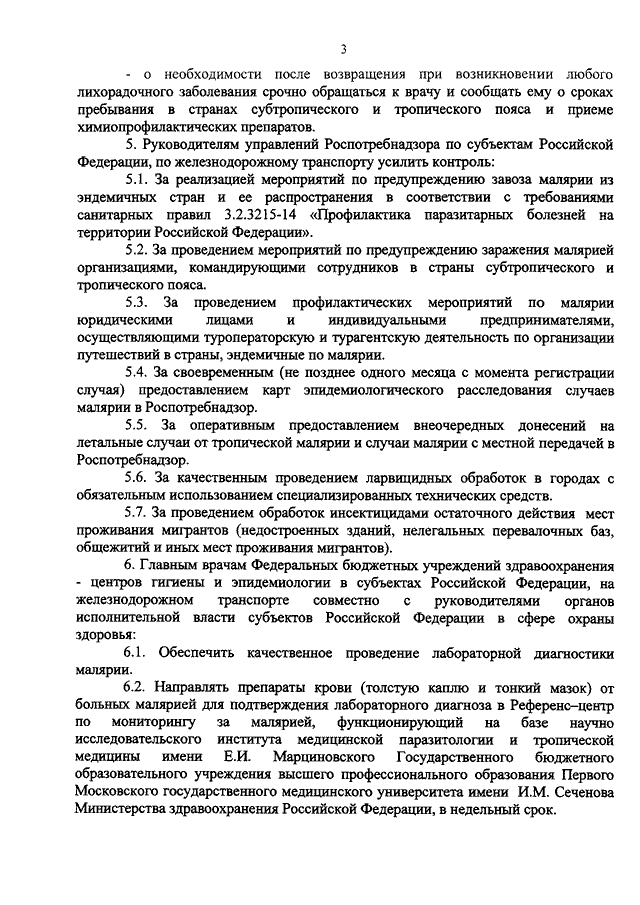 3

- о необходимости после возвращения при возникновении любого лихорадочного заболевания срочно обращаться к врачу и сообщать ему о сроках пребывания в странах субтропического и тропического пояса и приеме химиопрофилактических препаратов.

5. Руководителям управлений Роспотребнадзора по субъектам Российской Федерации, по железнодорожному транспорту усилить контроль:

5.1. За реализацией мероприятий по предупреждению завоза малярии из эндемичных стран и ее распространения в соответствии с требованиями санитарных правил 3.2.3215-14 «Профилактика паразитарных болезней на территории Российской Федерации».

5.2. За проведением мероприятий по предупреждению заражения малярией организациями, командирующими сотрудников в страны субтропического и тропического пояса.

5.3. За проведением профилактических мероприятий по малярии юридическими лицами и индивидуальными предпринимателями, осуществляющими туроператорскую и турагентскую деятельность по организации путешествий в страны, эндемичные по малярии.

5.4. За своевременным (не позднее одного месяца с момента регистрации случая) предоставлением карт эпидемиологического расследования случаев малярии в Роспотребнадзор.

5.5. За оперативным предоставлением внеочередных донесений на летальные случаи от тропической малярии и случаи малярии с местной передачей в Роспотребнадзор.

5.6. За качественным проведением ларвицидных обработок в городах с обязательным использованием специализированных технических средств.

5.7. За проведением обработок инсектицидами остаточного действия мест проживания мигрантов (недостроенных зданий, нелегальных перевалочных баз, общежитий и иных мест проживания мигрантов).

6. Главным врачам Федеральных бюджетных учреждений здравоохранения - центров гигиены и эпидемиологии в субъектах Российской Федерации, на железнодорожном транспорте совместно с руководителями органов исполнительной власти субъектов Российской Федерации в сфере охраны здоровья:

6.1. Обеспечить качественное проведение лабораторной диагностики малярии.

6.2. Направлять препараты крови (толстую каплю и тонкий мазок) от больных малярией для подтверждения лабораторного диагноза в Референс–центр по мониторингу за малярией, функционирующий на базе научно исследовательского института медицинской паразитологии и тропической медицины имени Е.И. Марциновского Государственного бюджетного образовательного учреждения высшего профессионального образования Первого Московского государственного медицинского университета имени И.М. Сеченова Министерства здравоохранения Российской Федерации, в недельный срок.